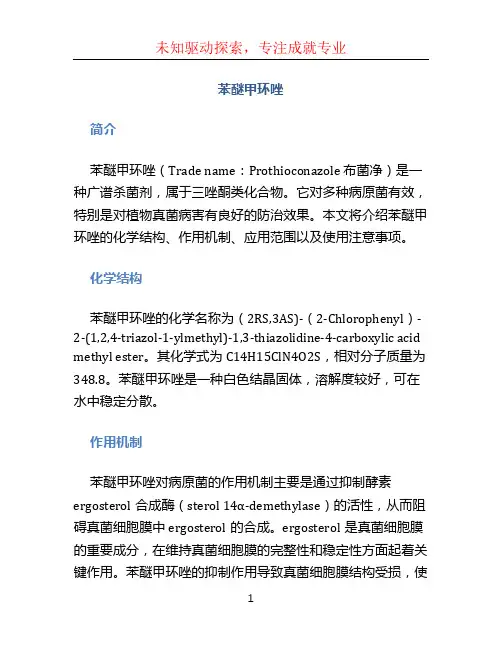 未知驱动探索，专注成就专业

苯醚甲环唑

简介

苯醚甲环唑（Trade name：Prothioconazole 布菌净）是一种广谱杀菌剂，属于三唑酮类化合物。它对多种病原菌有效，特别是对植物真菌病害有良好的防治效果。本文将介绍苯醚甲环唑的化学结构、作用机制、应用范围以及使用注意事项。

化学结构

苯醚甲环唑的化学名称为（2RS,3AS)-（2-Chlorophenyl）-2-(1,2,4-triazol-1-ylmethyl)-1,3-thiazolidine-4-carboxylic acid methyl ester。其化学式为 C14H15ClN4O2S，相对分子质量为348.8。苯醚甲环唑是一种白色结晶固体，溶解度较好，可在水中稳定分散。

作用机制

苯醚甲环唑对病原菌的作用机制主要是通过抑制酵素 ergosterol 合成酶（sterol 14α-demethylase）的活性，从而阻碍真菌细胞膜中 ergosterol 的合成。ergosterol 是真菌细胞膜的重要成分，在维持真菌细胞膜的完整性和稳定性方面起着关键作用。苯醚甲环唑的抑制作用导致真菌细胞膜结构受损，使

1